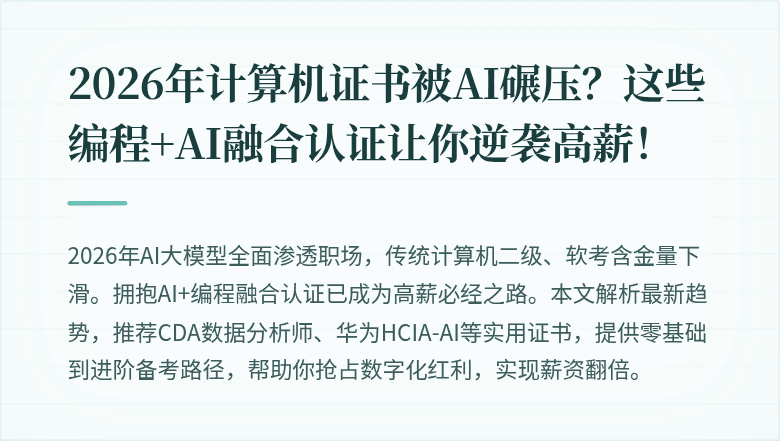 2026年计算机证书被AI碾压？这些编程+AI融合认证让你逆袭高薪！

2026年AI大模型全面渗透职场，传统计算机二级、软考含金量下滑。拥抱AI+编程融合认证已成为高薪必经之路。本文解析最新趋势，推荐CDA数据分析师、华为HCIA-AI等实用证书，提供零基础到进阶备考路径，帮助你抢占数字化红利，实现薪资翻倍。